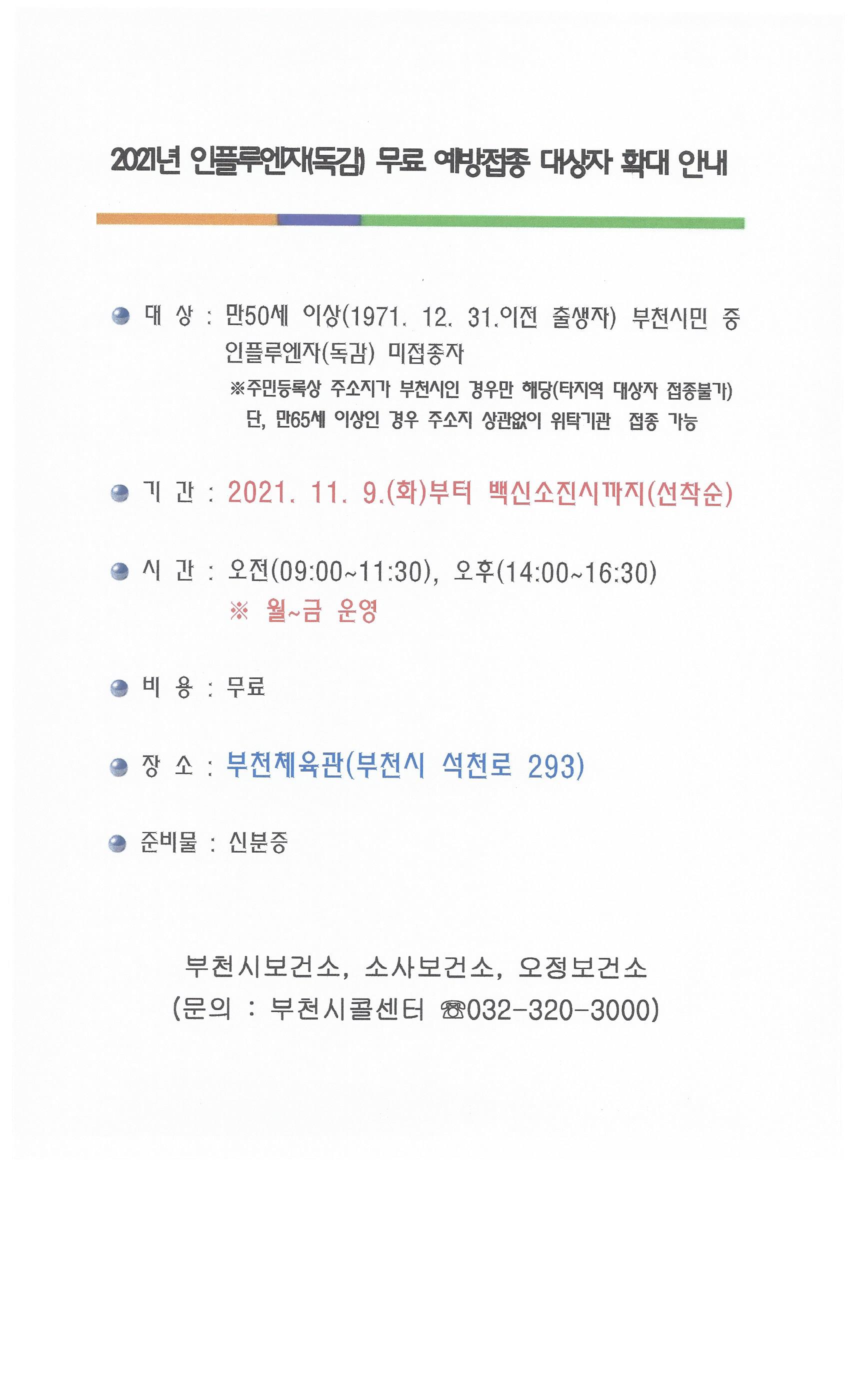 2021년 인플루엔자(독감) 무료 예방접종 대상자 확대 안내

대 상 : 만50세 이상(1971. 12. 31.이전 출생자) 부천시민 중 인플루엔자(독감) 미접종자
※주민등록상 주소지가 부천시인 경우만 해당(타지역 대상자 접종불가)
단, 만65세 이상인 경우 주소지 상관없이 위탁기관 접종 가능

기 간 : 2021. 11. 9.(화)부터 백신소진시까지(선착순)

시 간 : 오전(09:00~11:30), 오후(14:00~16:30)
※ 월~금 운영

비 용 : 무료

장 소 : 부천체육관(부천시 석천로 293)

준비물 : 신분증

부천시보건소, 소사보건소, 오정보건소
(문의 : 부천시콜센터 ☎032-320-3000)